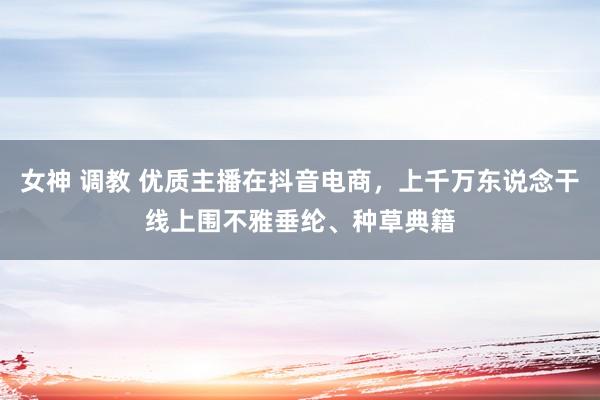 女神 调教 优质主播在抖音电商，上千万东说念干线上围不雅垂纶、种草典籍